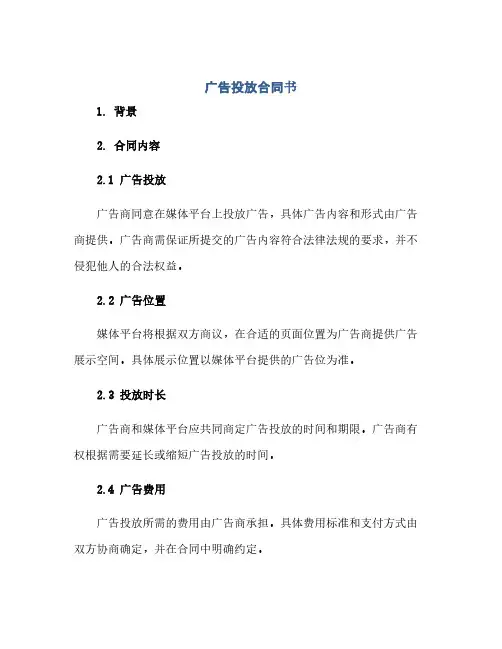 广告投放合同书

1. 背景

2. 合同内容

2.1 广告投放

广告商同意在媒体平台上投放广告，具体广告内容和形式由广告商提供。广告商需保证所提交的广告内容符合法律法规的要求，并不侵犯他人的合法权益。

2.2 广告位置

媒体平台将根据双方商议，在合适的页面位置为广告商提供广告展示空间。具体展示位置以媒体平台提供的广告位为准。

2.3 投放时长

广告商和媒体平台应共同商定广告投放的时间和期限。广告商有权根据需要延长或缩短广告投放的时间。

2.4 广告费用

广告投放所需的费用由广告商承担。具体费用标准和支付方式由双方协商确定，并在合同中明确约定。